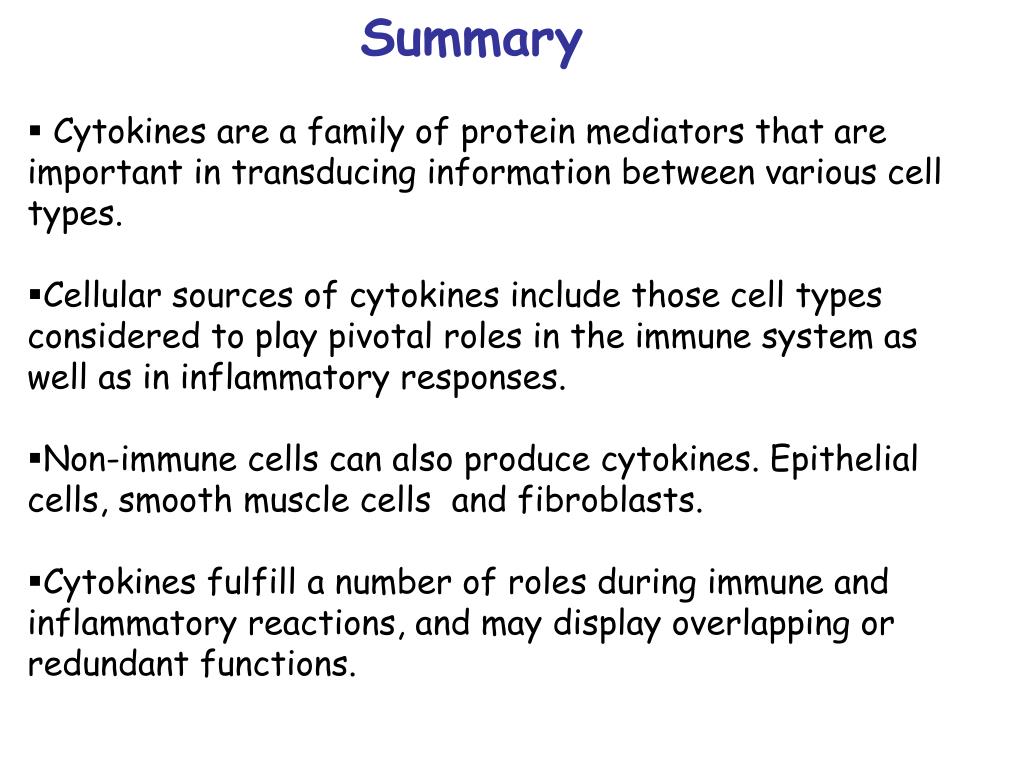 Summary

▪ Cytokines are a family of protein mediators that are important in transducing information between various cell types.

▪Cellular sources of cytokines include those cell types considered to play pivotal roles in the immune system as well as in inflammatory responses.

▪Non-immune cells can also produce cytokines. Epithelial cells, smooth muscle cells and fibroblasts.

▪Cytokines fulfill a number of roles during immune and inflammatory reactions, and may display overlapping or redundant functions.